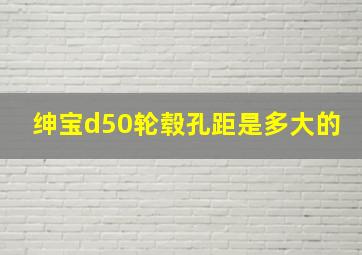 绅宝d50轮毂孔距是多大的